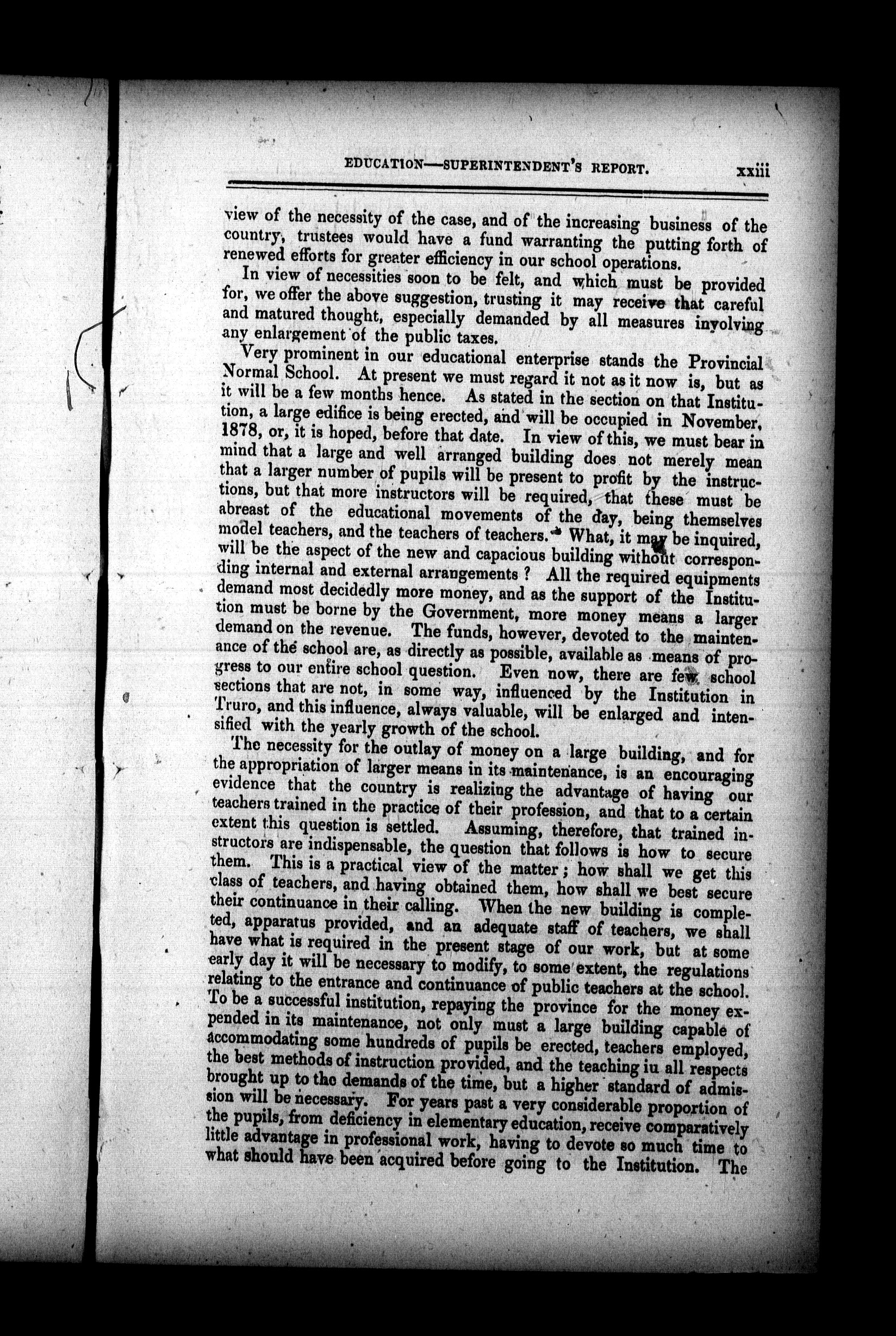 EDUCATION—SUPERINTENDENT'S REPORT. xxiii

view of the necessity of the case, and of the increasing business of the country, trustees would have a fund warranting the putting forth of renewed efforts for greater efficiency in our school operations.

In view of necessities soon to be felt, and which must be provided for, we offer the above suggestion, trusting it may receive that careful and matured thought, especially demanded by all measures involving any enlargement of the public taxes.

Very prominent in our educational enterprise stands the Provincial Normal School. At present we must regard it not as it now is, but as it will be a few months hence. As stated in the section on that Institution, a large edifice is being erected, and will be occupied in November, 1878, or, it is hoped, before that date. In view of this, we must bear in mind that a large and well arranged building does not merely mean that a larger number of pupils will be present to profit by the instructions, but that more instructors will be required, that these must be abreast of the educational movements of the day, being themselves model teachers, and the teachers of teachers. What, it may be inquired, will be the aspect of the new and capacious building without corresponding internal and external arrangements? All the required equipments demand most decidedly more money, and as the support of the Institution must be borne by the Government, more money means a larger demand on the revenue. The funds, however, devoted to the maintenance of the school are, as directly as possible, available as means of progress to our entire school question. Even now, there are few school sections that are not, in some way, influenced by the Institution in Truro, and this influence, always valuable, will be enlarged and intensified with the yearly growth of the school.

The necessity for the outlay of money on a large building, and for the appropriation of larger means in its maintenance, is an encouraging evidence that the country is realizing the advantage of having our teachers trained in the practice of their profession, and that to a certain extent this question is settled. Assuming, therefore, that trained instructors are indispensable, the question that follows is how to secure them. This is a practical view of the matter; how shall we get this class of teachers, and having obtained them, how shall we best secure their continuance in their calling. When the new building is completed, apparatus provided, and an adequate staff of teachers, we shall have what is required in the present stage of our work, but at some early day it will be necessary to modify, to some extent, the regulations relating to the entrance and continuance of public teachers at the school. To be a successful institution, repaying the province for the money expended in its maintenance, not only must a large building capable of accommodating some hundreds of pupils be erected, teachers employed, the best methods of instruction provided, and the teaching iu all respects brought up to the demands of the time, but a higher standard of admission will be necessary. For years past a very considerable proportion of the pupils, from deficiency in elementary education, receive comparatively little advantage in professional work, having to devote so much time to what should have been acquired before going to the Institution. The